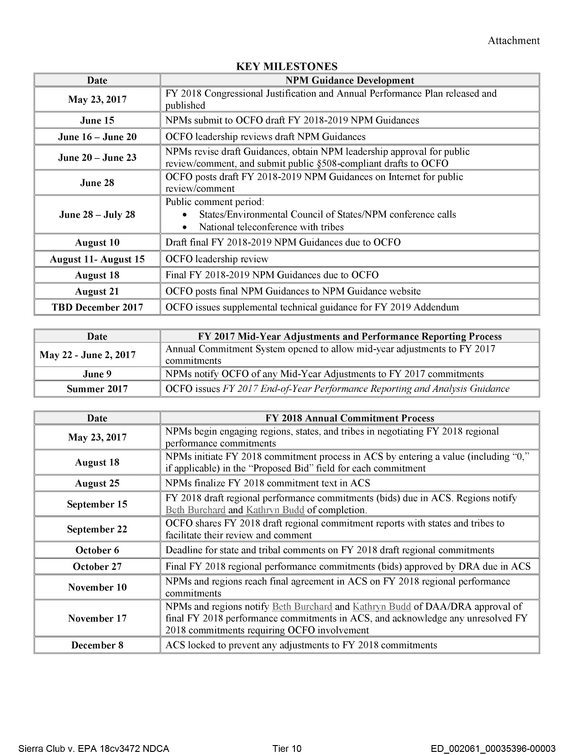 Attachment

KEY MILESTONES

| Date | NPM Guidance Development |
|---|---|
| May 23, 2017 | FY 2018 Congressional Justification and Annual Performance Plan released and published |
| June 15 | NPMs submit to OCFO draft FY 2018-2019 NPM Guidances |
| June 16 – June 20 | OCFO leadership reviews draft NPM Guidances |
| June 20 – June 23 | NPMs revise draft Guidances, obtain NPM leadership approval for public review/comment, and submit public §508-compliant drafts to OCFO |
| June 28 | OCFO posts draft FY 2018-2019 NPM Guidances on Internet for public review/comment |
| June 28 – July 28 | Public comment period: • States/Environmental Council of States/NPM conference calls • National teleconference with tribes |
| August 10 | Draft final FY 2018-2019 NPM Guidances due to OCFO |
| August 11- August 15 | OCFO leadership review |
| August 18 | Final FY 2018-2019 NPM Guidances due to OCFO |
| August 21 | OCFO posts final NPM Guidances to NPM Guidance website |
| TBD December 2017 | OCFO issues supplemental technical guidance for FY 2019 Addendum |

| Date | FY 2017 Mid-Year Adjustments and Performance Reporting Process |
|---|---|
| May 22 - June 2, 2017 | Annual Commitment System opened to allow mid-year adjustments to FY 2017 commitments |
| June 9 | NPMs notify OCFO of any Mid-Year Adjustments to FY 2017 commitments |
| Summer 2017 | OCFO issues FY 2017 End-of-Year Performance Reporting and Analysis Guidance |

| Date | FY 2018 Annual Commitment Process |
|---|---|
| May 23, 2017 | NPMs begin engaging regions, states, and tribes in negotiating FY 2018 regional performance commitments |
| August 18 | NPMs initiate FY 2018 commitment process in ACS by entering a value (including "0," if applicable) in the "Proposed Bid" field for each commitment |
| August 25 | NPMs finalize FY 2018 commitment text in ACS |
| September 15 | FY 2018 draft regional performance commitments (bids) due in ACS. Regions notify Beth Burchard and Kathryn Budd of completion. |
| September 22 | OCFO shares FY 2018 draft regional commitment reports with states and tribes to facilitate their review and comment |
| October 6 | Deadline for state and tribal comments on FY 2018 draft regional commitments |
| October 27 | Final FY 2018 regional performance commitments (bids) approved by DRA due in ACS |
| November 10 | NPMs and regions reach final agreement in ACS on FY 2018 regional performance commitments |
| November 17 | NPMs and regions notify Beth Burchard and Kathryn Budd of DAA/DRA approval of final FY 2018 performance commitments in ACS, and acknowledge any unresolved FY 2018 commitments requiring OCFO involvement |
| December 8 | ACS locked to prevent any adjustments to FY 2018 commitments |

Sierra Club v. EPA 18cv3472 NDCA    Tier 10    ED_002061_00035396-00003